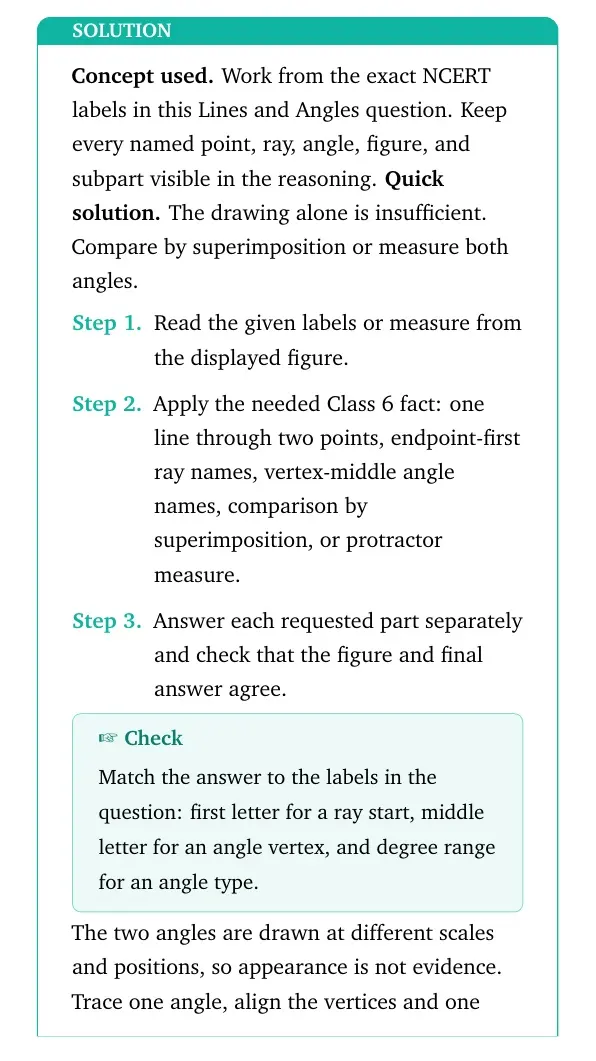 SOLUTION

Concept used. Work from the exact NCERT labels in this Lines and Angles question. Keep every named point, ray, angle, figure, and subpart visible in the reasoning. Quick solution. The drawing alone is insufficient. Compare by superimposition or measure both angles.

Step 1. Read the given labels or measure from the displayed figure.

Step 2. Apply the needed Class 6 fact: one line through two points, endpoint-first ray names, vertex-middle angle names, comparison by superimposition, or protractor measure.

Step 3. Answer each requested part separately and check that the figure and final answer agree.

☞ Check

Match the answer to the labels in the question: first letter for a ray start, middle letter for an angle vertex, and degree range for an angle type.

The two angles are drawn at different scales and positions, so appearance is not evidence. Trace one angle, align the vertices and one